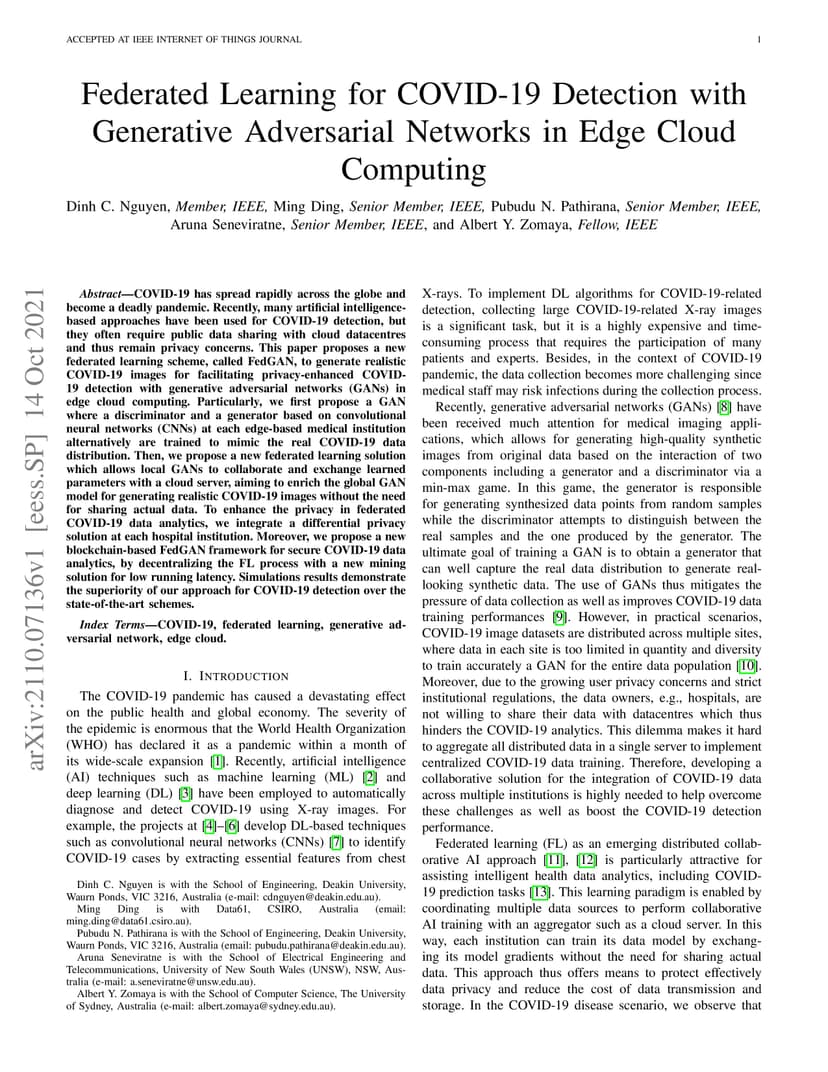 ACCEPTED AT IEEE INTERNET OF THINGS JOURNAL 1

Federated Learning for COVID-19 Detection with Generative Adversarial Networks in Edge Cloud Computing

Dinh C. Nguyen, Member, IEEE, Ming Ding, Senior Member, IEEE, Pubudu N. Pathirana, Senior Member, IEEE, Aruna Seneviratne, Senior Member, IEEE, and Albert Y. Zomaya, Fellow, IEEE

arXiv:2110.07136v1 [eess.SP] 14 Oct 2021

Abstract—COVID-19 has spread rapidly across the globe and become a deadly pandemic. Recently, many artificial intelligence-based approaches have been used for COVID-19 detection, but they often require public data sharing with cloud datacentres and thus remain privacy concerns. This paper proposes a new federated learning scheme, called FedGAN, to generate realistic COVID-19 images for facilitating privacy-enhanced COVID-19 detection with generative adversarial networks (GANs) in edge cloud computing. Particularly, we first propose a GAN where a discriminator and a generator based on convolutional neural networks (CNNs) at each edge-based medical institution alternatively are trained to mimic the real COVID-19 data distribution. Then, we propose a new federated learning solution which allows local GANs to collaborate and exchange learned parameters with a cloud server, aiming to enrich the global GAN model for generating realistic COVID-19 images without the need for sharing actual data. To enhance the privacy in federated COVID-19 data analytics, we integrate a differential privacy solution at each hospital institution. Moreover, we propose a new blockchain-based FedGAN framework for secure COVID-19 data analytics, by decentralizing the FL process with a new mining solution for low running latency. Simulations results demonstrate the superiority of our approach for COVID-19 detection over the state-of-the-art schemes.

Index Terms—COVID-19, federated learning, generative adversarial network, edge cloud.

I. INTRODUCTION

The COVID-19 pandemic has caused a devastating effect on the public health and global economy. The severity of the epidemic is enormous that the World Health Organization (WHO) has declared it as a pandemic within a month of its wide-scale expansion [1]. Recently, artificial intelligence (AI) techniques such as machine learning (ML) [2] and deep learning (DL) [3] have been employed to automatically diagnose and detect COVID-19 using X-ray images. For example, the projects at [4]–[6] develop DL-based techniques such as convolutional neural networks (CNNs) [7] to identify COVID-19 cases by extracting essential features from chest

Dinh C. Nguyen is with the School of Engineering, Deakin University, Waurn Ponds, VIC 3216, Australia (e-mail: cdnguyen@deakin.edu.au).
Ming Ding is with Data61, CSIRO, Australia (email: ming.ding@data61.csiro.au).
Pubudu N. Pathirana is with the School of Engineering, Deakin University, Waurn Ponds, VIC 3216, Australia (email: pubudu.pathirana@deakin.edu.au).
Aruna Seneviratne is with the School of Electrical Engineering and Telecommunications, University of New South Wales (UNSW), NSW, Australia (e-mail: a.seneviratne@unsw.edu.au).
Albert Y. Zomaya is with the School of Computer Science, The University of Sydney, Australia (e-mail: albert.zomaya@sydney.edu.au).

X-rays. To implement DL algorithms for COVID-19-related detection, collecting large COVID-19-related X-ray images is a significant task, but it is a highly expensive and time-consuming process that requires the participation of many patients and experts. Besides, in the context of COVID-19 pandemic, the data collection becomes more challenging since medical staff may risk infections during the collection process.

Recently, generative adversarial networks (GANs) [8] have been received much attention for medical imaging applications, which allows for generating high-quality synthetic images from original data based on the interaction of two components including a generator and a discriminator via a min-max game. In this game, the generator is responsible for generating synthesized data points from random samples while the discriminator attempts to distinguish between the real samples and the one produced by the generator. The ultimate goal of training a GAN is to obtain a generator that can well capture the real data distribution to generate real-looking synthetic data. The use of GANs thus mitigates the pressure of data collection as well as improves COVID-19 data training performances [9]. However, in practical scenarios, COVID-19 image datasets are distributed across multiple sites, where data in each site is too limited in quantity and diversity to train accurately a GAN for the entire data population [10]. Moreover, due to the growing user privacy concerns and strict institutional regulations, the data owners, e.g., hospitals, are not willing to share their data with datacentres which thus hinders the COVID-19 analytics. This dilemma makes it hard to aggregate all distributed data in a single server to implement centralized COVID-19 data training. Therefore, developing a collaborative solution for the integration of COVID-19 data across multiple institutions is highly needed to help overcome these challenges as well as boost the COVID-19 detection performance.

Federated learning (FL) as an emerging distributed collaborative AI approach [11], [12] is particularly attractive for assisting intelligent health data analytics, including COVID-19 prediction tasks [13]. This learning paradigm is enabled by coordinating multiple data sources to perform collaborative AI training with an aggregator such as a cloud server. In this way, each institution can train its data model by exchanging its model gradients without the need for sharing actual data. This approach thus offers means to protect effectively data privacy and reduce the cost of data transmission and storage. In the COVID-19 disease scenario, we observe that